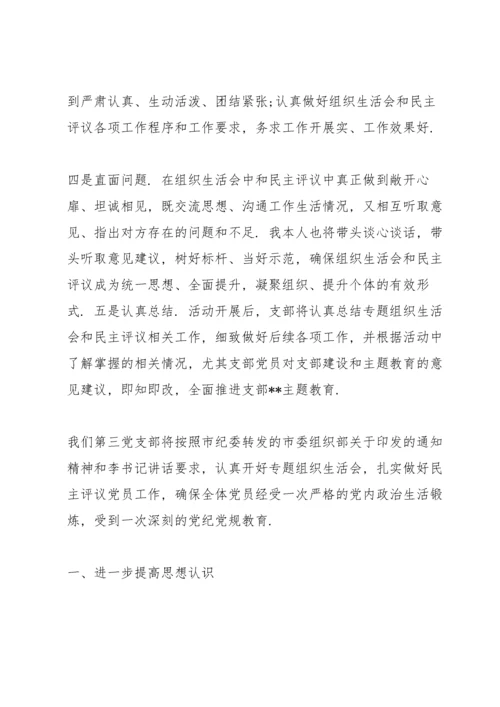 到严肃认真、生动活泼、团结紧张;认真做好组织生活会和民主评议各项工作程序和工作要求，务求工作开展实、工作效果好.

四是直面问题. 在组织生活会中和民主评议中真正做到敞开心扉、坦诚相见，既交流思想、沟通工作生活情况，又相互听取意见、指出对方存在的问题和不足. 我本人也将带头谈心谈话，带头听取意见建议，树好标杆、当好示范，确保组织生活会和民主评议成为统一思想、全面提升，凝聚组织、提升个体的有效形式. 五是认真总结. 活动开展后，支部将认真总结专题组织生活会和民主评议相关工作，细致做好后续各项工作，并根据活动中了解掌握的相关情况，尤其支部党员对支部建设和主题教育的意见建议，即知即改，全面推进支部**主题教育.

我们第三党支部将按照市纪委转发的市委组织部关于印发的通知精神和李书记讲话要求，认真开好专题组织生活会，扎实做好民主评议党员工作，确保全体党员经受一次严格的党内政治生活锻炼，受到一次深刻的党纪党规教育.

一、进一步提高思想认识